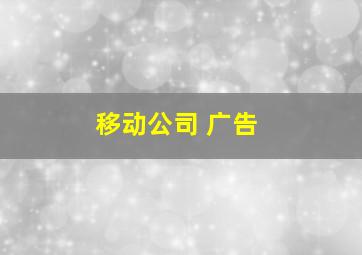 移动公司 广告